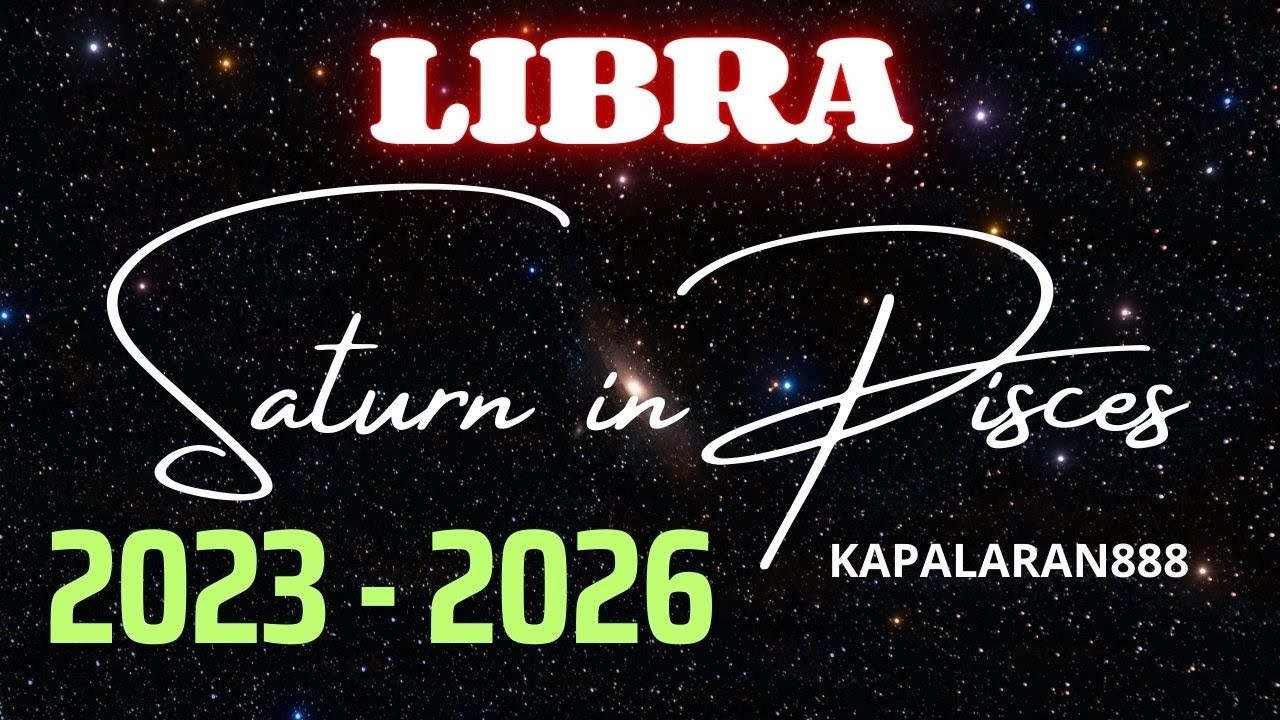 LIBRA

Saturn in Pisces

2023 - 2026

KAPALARAN888